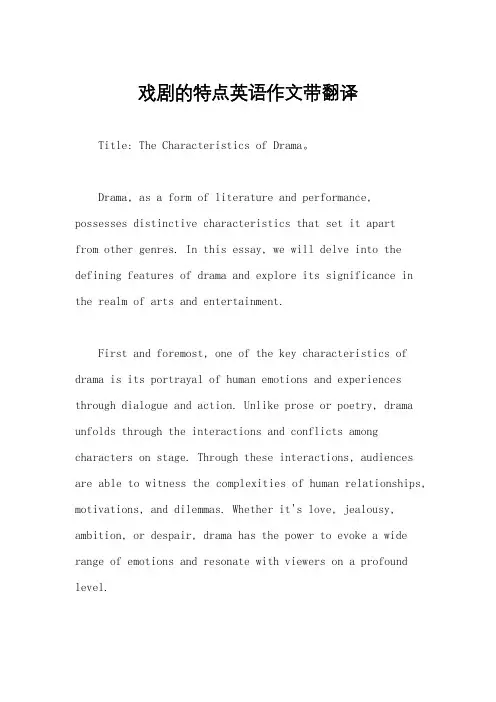 戏剧的特点英语作文带翻译

Title: The Characteristics of Drama。

Drama, as a form of literature and performance, possesses distinctive characteristics that set it apart from other genres. In this essay, we will delve into the defining features of drama and explore its significance in the realm of arts and entertainment.

First and foremost, one of the key characteristics of drama is its portrayal of human emotions and experiences through dialogue and action. Unlike prose or poetry, drama unfolds through the interactions and conflicts among characters on stage. Through these interactions, audiences are able to witness the complexities of human relationships, motivations, and dilemmas. Whether it's love, jealousy, ambition, or despair, drama has the power to evoke a wide range of emotions and resonate with viewers on a profound level.